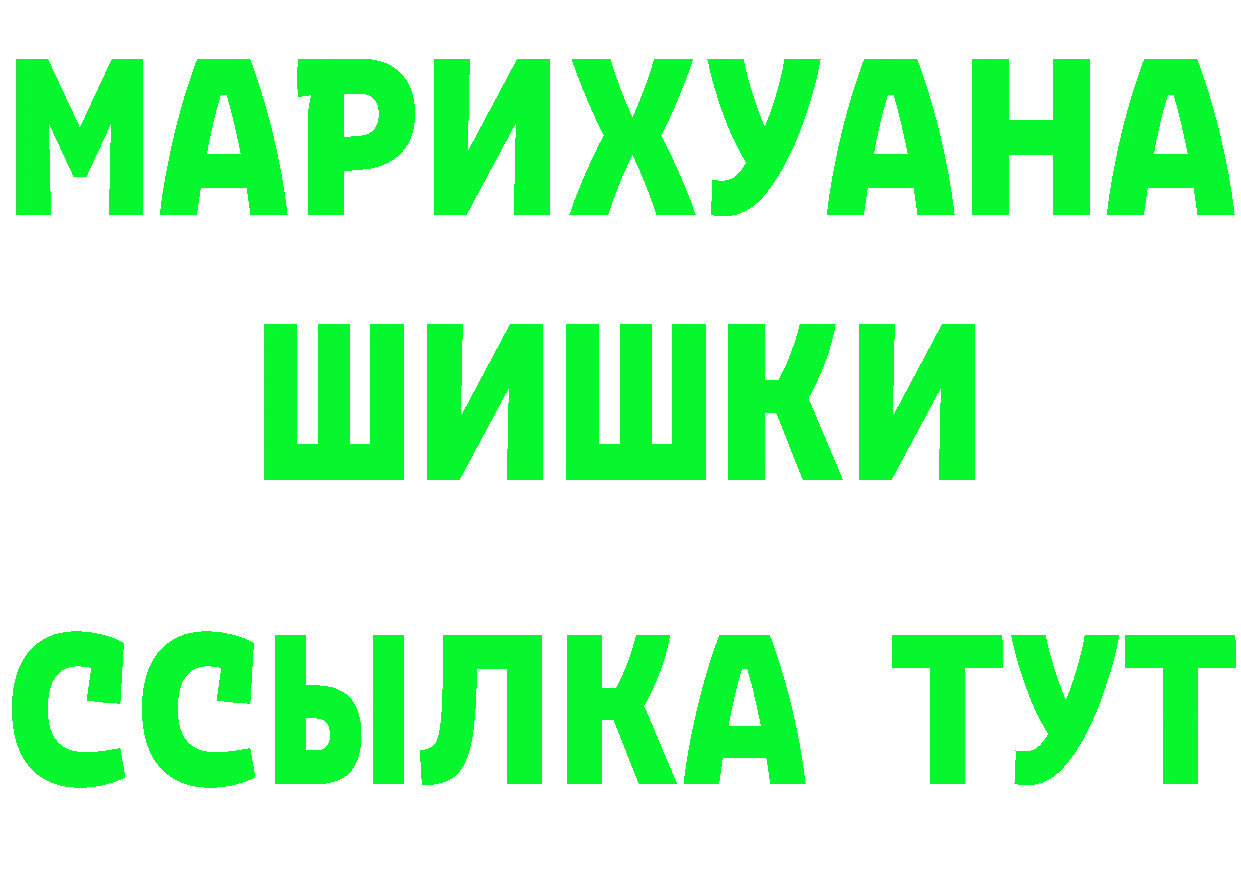 МАРИХУАНА
ШИШКИ
ССЫЛКА ТУТ